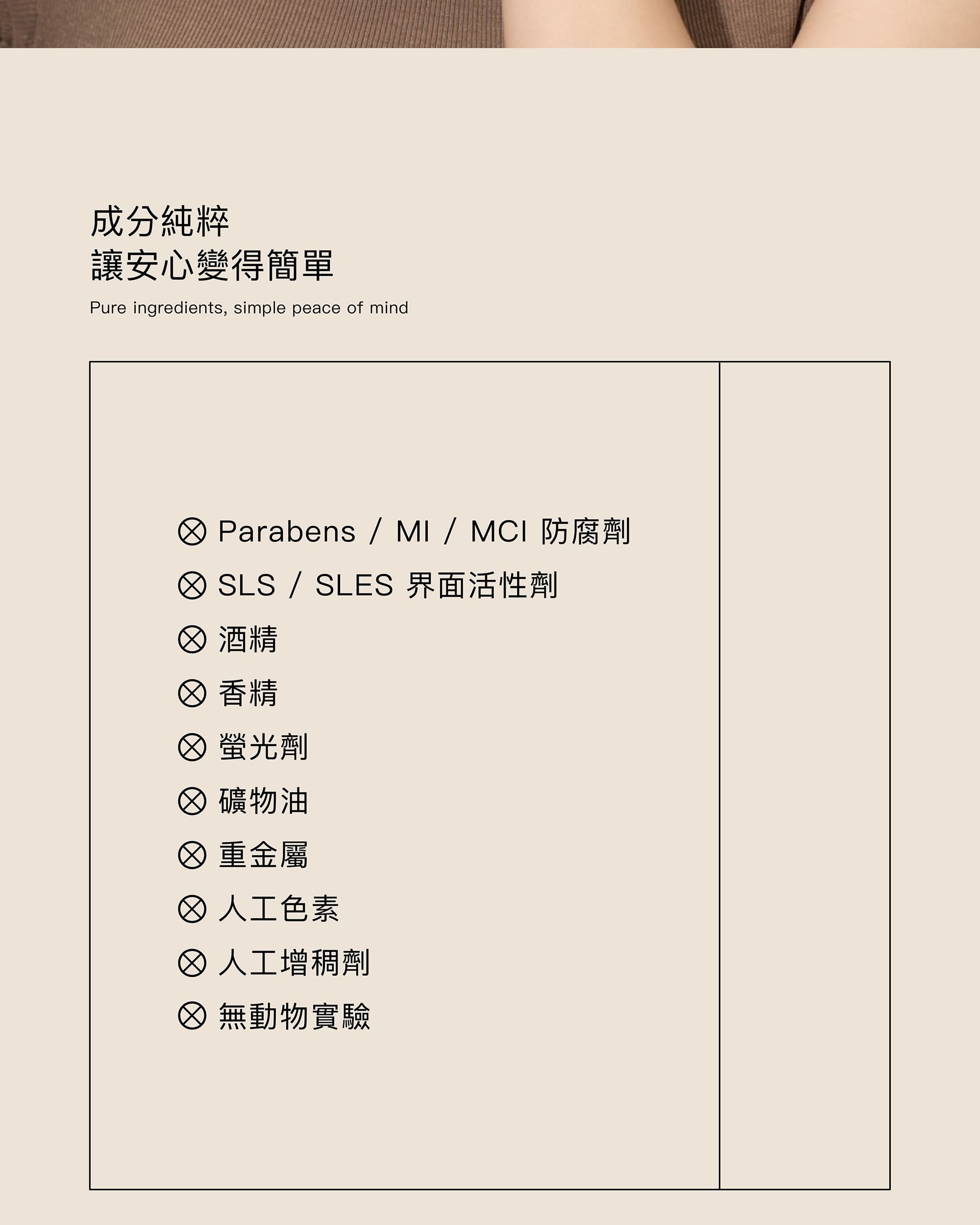 成分純粹
讓安心變得簡單

Pure ingredients, simple peace of mind

⊗ Parabens / MI / MCI 防腐劑
⊗ SLS / SLES 界面活性劑
⊗ 酒精
⊗ 香精
⊗ 螢光劑
⊗ 礦物油
⊗ 重金屬
⊗ 人工色素
⊗ 人工增稠劑
⊗ 無動物實驗